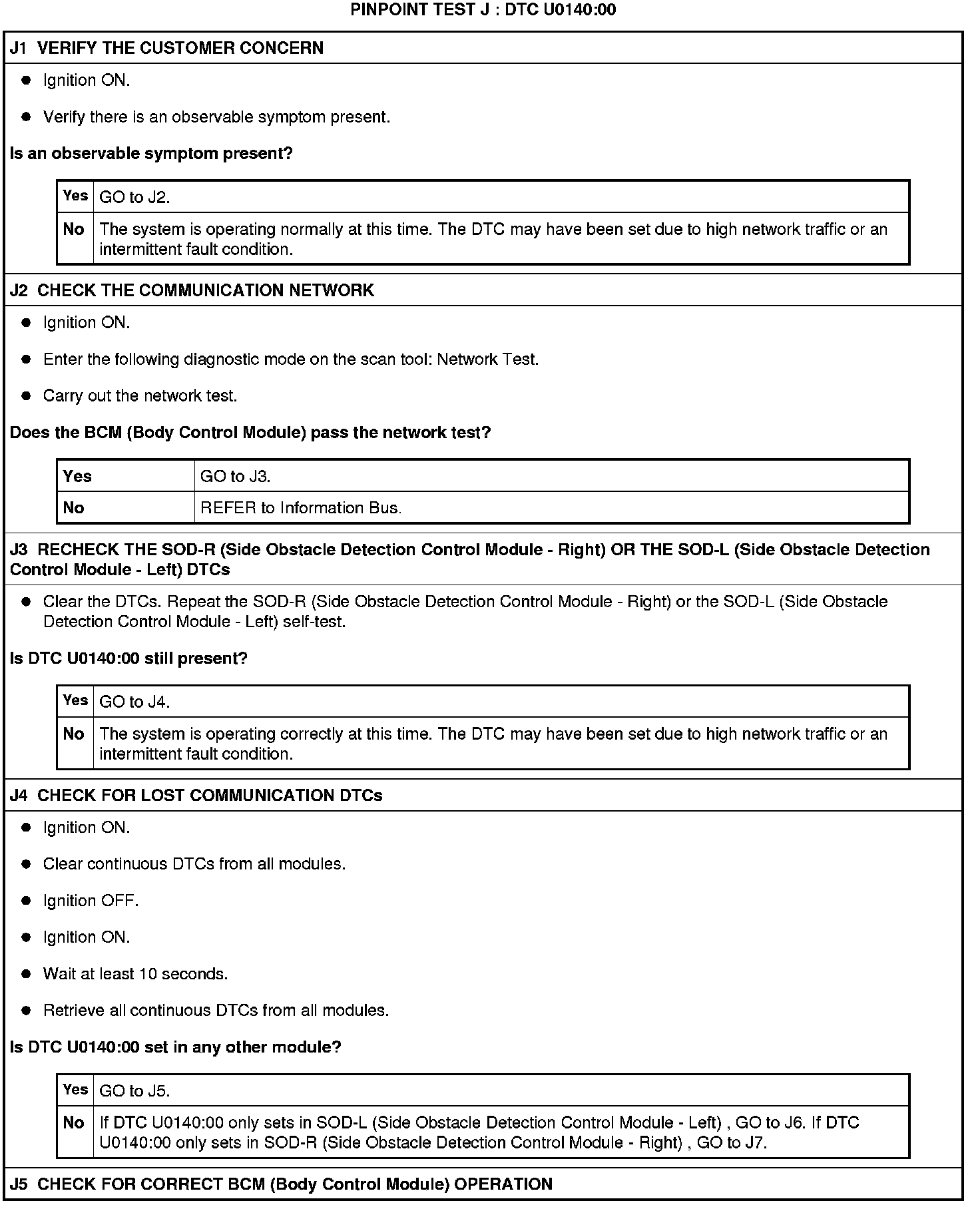 PINPOINT TEST J : DTC U0140:00

J1 VERIFY THE CUSTOMER CONCERN

- Ignition ON.
- Verify there is an observable symptom present.

Is an observable symptom present?

| Yes | GO to J2. |
|---|---|
| No | The system is operating normally at this time. The DTC may have been set due to high network traffic or an intermittent fault condition. |

J2 CHECK THE COMMUNICATION NETWORK

- Ignition ON.
- Enter the following diagnostic mode on the scan tool: Network Test.
- Carry out the network test.

Does the BCM (Body Control Module) pass the network test?

| Yes | GO to J3. |
|---|---|
| No | REFER to Information Bus. |

J3 RECHECK THE SOD-R (Side Obstacle Detection Control Module - Right) OR THE SOD-L (Side Obstacle Detection Control Module - Left) DTCs

- Clear the DTCs. Repeat the SOD-R (Side Obstacle Detection Control Module - Right) or the SOD-L (Side Obstacle Detection Control Module - Left) self-test.

Is DTC U0140:00 still present?

| Yes | GO to J4. |
|---|---|
| No | The system is operating correctly at this time. The DTC may have been set due to high network traffic or an intermittent fault condition. |

J4 CHECK FOR LOST COMMUNICATION DTCs

- Ignition ON.
- Clear continuous DTCs from all modules.
- Ignition OFF.
- Ignition ON.
- Wait at least 10 seconds.
- Retrieve all continuous DTCs from all modules.

Is DTC U0140:00 set in any other module?

| Yes | GO to J5. |
|---|---|
| No | If DTC U0140:00 only sets in SOD-L (Side Obstacle Detection Control Module - Left) , GO to J6. If DTC U0140:00 only sets in SOD-R (Side Obstacle Detection Control Module - Right) , GO to J7. |

J5 CHECK FOR CORRECT BCM (Body Control Module) OPERATION